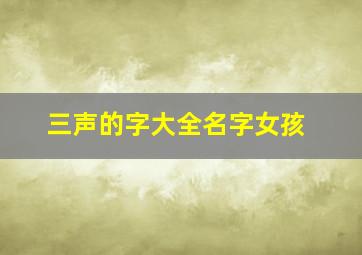 三声的字大全名字女孩